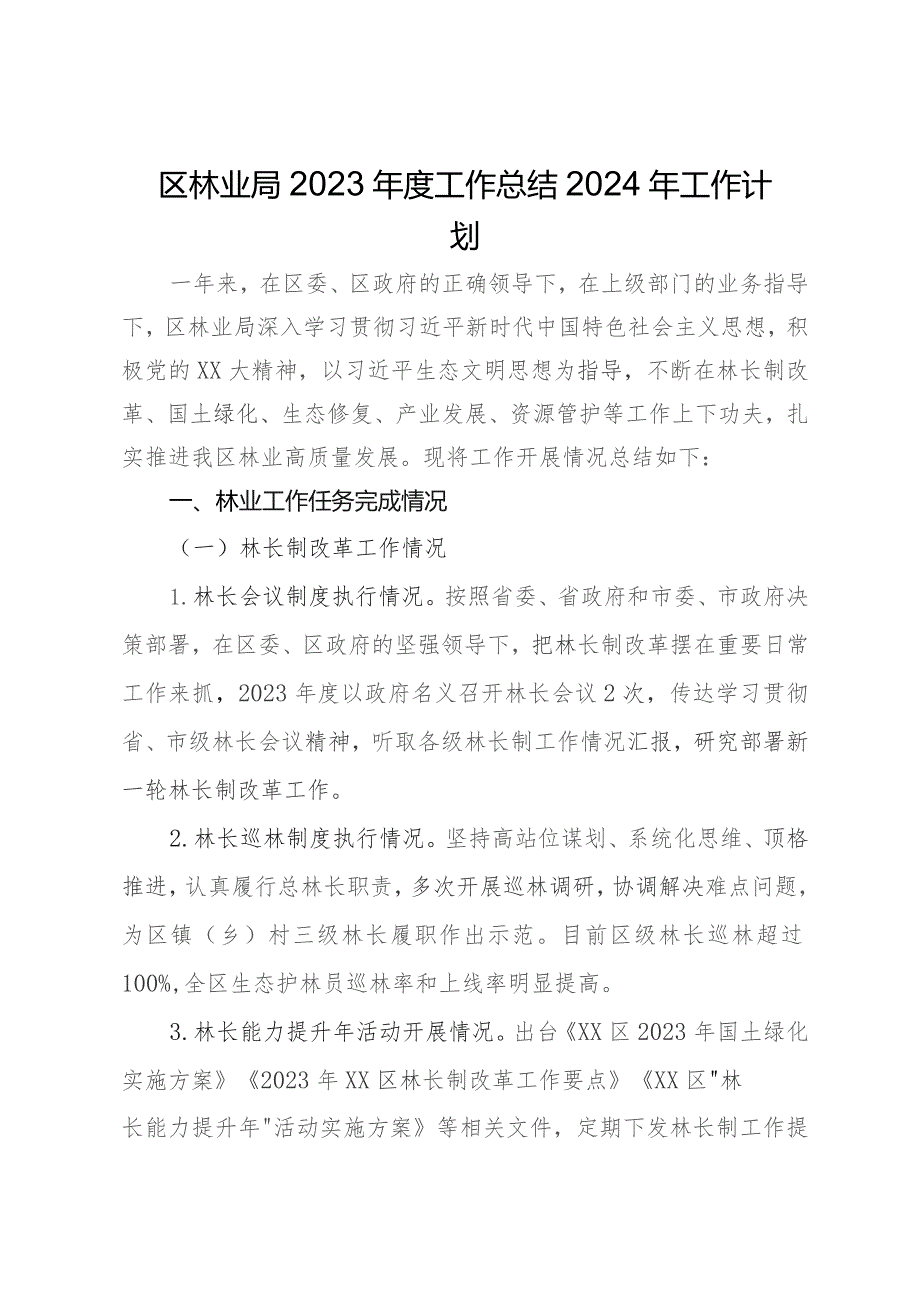 区林业局2023年度工作总结2024年工作计划

一年来，在区委、区政府的正确领导下，在上级部门的业务指导下，区林业局深入学习贯彻习近平新时代中国特色社会主义思想，积极党的XX大精神，以习近平生态文明思想为指导，不断在林长制改革、国土绿化、生态修复、产业发展、资源管护等工作上下功夫，扎实推进我区林业高质量发展。现将工作开展情况总结如下：

一、林业工作任务完成情况

（一）林长制改革工作情况

1.林长会议制度执行情况。按照省委、省政府和市委、市政府决策部署，在区委、区政府的坚强领导下，把林长制改革摆在重要日常工作来抓，2023年度以政府名义召开林长会议2次，传达学习贯彻省、市级林长会议精神，听取各级林长制工作情况汇报，研究部署新一轮林长制改革工作。

2.林长巡林制度执行情况。坚持高站位谋划、系统化思维、顶格推进，认真履行总林长职责，多次开展巡林调研，协调解决难点问题，为区镇（乡）村三级林长履职作出示范。目前区级林长巡林超过100%,全区生态护林员巡林率和上线率明显提高。

3.林长能力提升年活动开展情况。出台《XX区2023年国土绿化实施方案》《2023年XX区林长制改革工作要点》《XX区"林长能力提升年"活动实施方案》等相关文件，定期下发林长制工作提